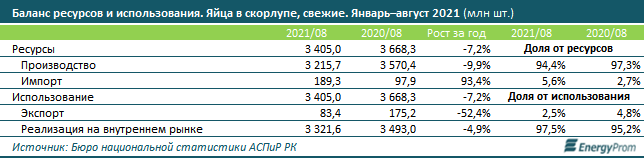 Баланс ресурсов и использования. Яйца в скорлупе, свежие. Январь–август 2021 (млн шт.)

|  | 2021/08 | 2020/08 | Рост за год | 2021/08 | 2020/08 |
|---|---|---|---|---|---|
| Ресурсы | 3 405,0 | 3 668,3 | -7,2% | Доля от ресурсов | |
| Производство | 3 215,7 | 3 570,4 | -9,9% | 94,4% | 97,3% |
| Импорт | 189,3 | 97,9 | 93,4% | 5,6% | 2,7% |
| Использование | 3 405,0 | 3 668,3 | -7,2% | Доля от использования | |
| Экспорт | 83,4 | 175,2 | -52,4% | 2,5% | 4,8% |
| Реализация на внутреннем рынке | 3 321,6 | 3 493,0 | -4,9% | 97,5% | 95,2% |

Источник: Бюро национальной статистики АСПиР РК

EnergyProm